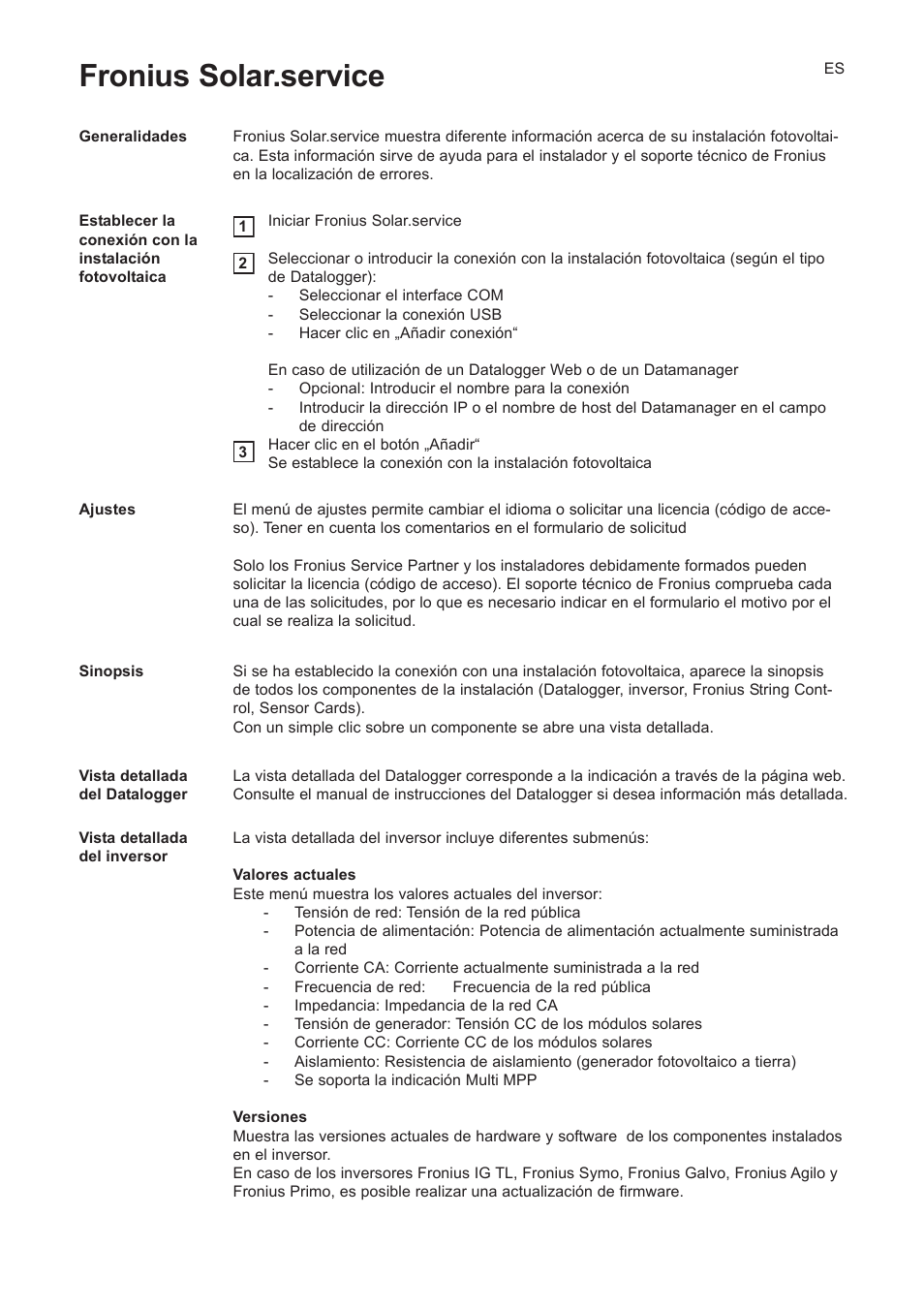 Fronius Solar.service

ES

Generalidades

Fronius Solar.service muestra diferente información acerca de su instalación fotovoltaica. Esta información sirve de ayuda para el instalador y el soporte técnico de Fronius en la localización de errores.

Establecer la conexión con la instalación fotovoltaica

1 Iniciar Fronius Solar.service

2 Seleccionar o introducir la conexión con la instalación fotovoltaica (según el tipo de Datalogger):
- Seleccionar el interface COM
- Seleccionar la conexión USB
- Hacer clic en „Añadir conexión“

En caso de utilización de un Datalogger Web o de un Datamanager
- Opcional: Introducir el nombre para la conexión
- Introducir la dirección IP o el nombre de host del Datamanager en el campo de dirección

3 Hacer clic en el botón „Añadir“
Se establece la conexión con la instalación fotovoltaica

Ajustes

El menú de ajustes permite cambiar el idioma o solicitar una licencia (código de acceso). Tener en cuenta los comentarios en el formulario de solicitud

Solo los Fronius Service Partner y los instaladores debidamente formados pueden solicitar la licencia (código de acceso). El soporte técnico de Fronius comprueba cada una de las solicitudes, por lo que es necesario indicar en el formulario el motivo por el cual se realiza la solicitud.

Sinopsis

Si se ha establecido la conexión con una instalación fotovoltaica, aparece la sinopsis de todos los componentes de la instalación (Datalogger, inversor, Fronius String Control, Sensor Cards).
Con un simple clic sobre un componente se abre una vista detallada.

Vista detallada del Datalogger

La vista detallada del Datalogger corresponde a la indicación a través de la página web. Consulte el manual de instrucciones del Datalogger si desea información más detallada.

Vista detallada del inversor

La vista detallada del inversor incluye diferentes submenús:

Valores actuales
Este menú muestra los valores actuales del inversor:
- Tensión de red: Tensión de la red pública
- Potencia de alimentación: Potencia de alimentación actualmente suministrada a la red
- Corriente CA: Corriente actualmente suministrada a la red
- Frecuencia de red: Frecuencia de la red pública
- Impedancia: Impedancia de la red CA
- Tensión de generador: Tensión CC de los módulos solares
- Corriente CC: Corriente CC de los módulos solares
- Aislamiento: Resistencia de aislamiento (generador fotovoltaico a tierra)
- Se soporta la indicación Multi MPP

Versiones
Muestra las versiones actuales de hardware y software de los componentes instalados en el inversor.
En caso de los inversores Fronius IG TL, Fronius Symo, Fronius Galvo, Fronius Agilo y Fronius Primo, es posible realizar una actualización de firmware.